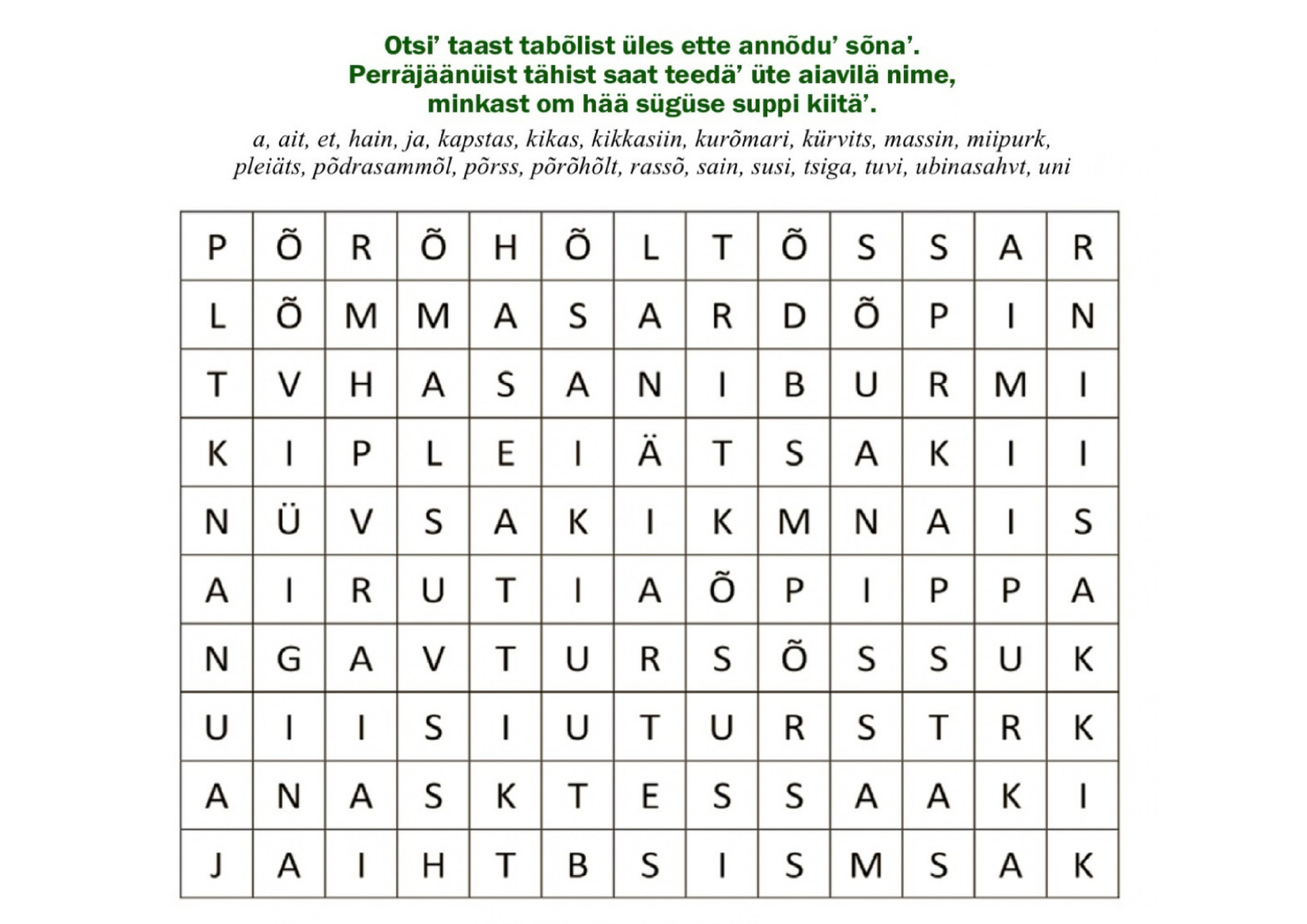 Otsi' taast tabõlist üles ette annõdu' sõna'.
Perräjäänüist tähist saat teedä' üte aiavilä nime,
minkast om hää sügüse suppi kiitä'.

a, ait, et, hain, ja, kapstas, kikas, kikkasiin, kurõmari, kürvits, massin, miipurk, pleiäts, põdrasammõl, põrss, põrõhõlt, rassõ, sain, susi, tsiga, tuvi, ubinasahvt, uni

| P | Õ | R | Õ | H | Õ | L | T | Õ | S | S | A | R |
|---|---|---|---|---|---|---|---|---|---|---|---|---|
| L | Õ | M | M | A | S | A | R | D | Õ | P | I | N |
| T | V | H | A | S | A | N | I | B | U | R | M | I |
| K | I | P | L | E | I | Ä | T | S | A | K | I | I |
| N | Ü | V | S | A | K | I | K | M | N | A | I | S |
| A | I | R | U | T | I | A | Õ | P | I | P | P | A |
| N | G | A | V | T | U | R | S | Õ | S | S | U | K |
| U | I | I | S | I | U | T | U | R | S | T | R | K |
| A | N | A | S | K | T | E | S | S | A | A | K | I |
| J | A | I | H | T | B | S | I | S | M | S | A | K |